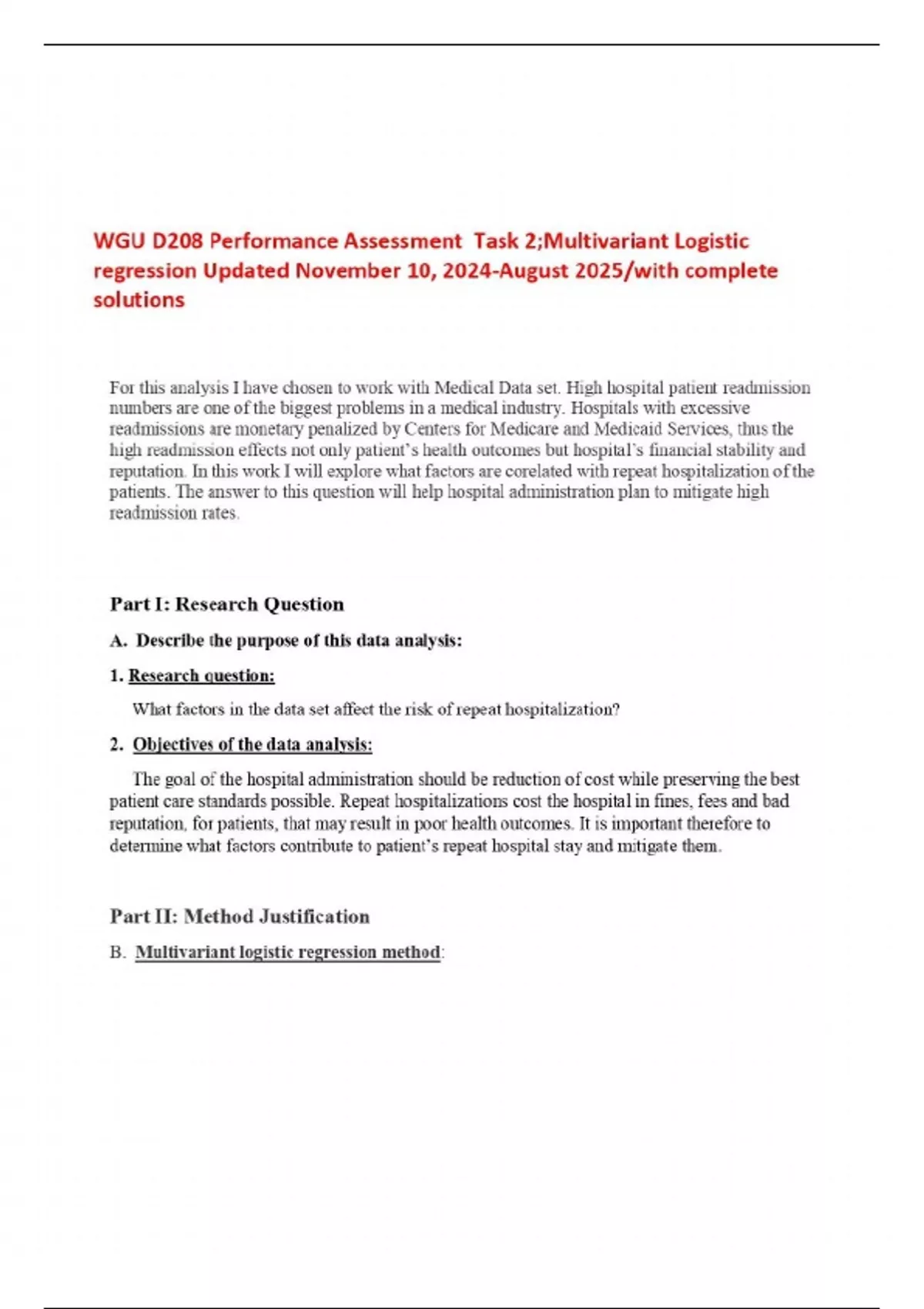 WGU D208 Performance Assessment Task 2;Multivariant Logistic regression Updated November 10, 2024-August 2025/with complete solutions

For this analysis I have chosen to work with Medical Data set. High hospital patient readmission numbers are one of the biggest problems in a medical industry. Hospitals with excessive readmissions are monetary penalized by Centers for Medicare and Medicaid Services, thus the high readmission effects not only patient's health outcomes but hospital's financial stability and reputation. In this work I will explore what factors are corelated with repeat hospitalization of the patients. The answer to this question will help hospital administration plan to mitigate high readmission rates.

Part I: Research Question

A. Describe the purpose of this data analysis:

1. Research question:

What factors in the data set affect the risk of repeat hospitalization?

2. Objectives of the data analysis:

The goal of the hospital administration should be reduction of cost while preserving the best patient care standards possible. Repeat hospitalizations cost the hospital in fines, fees and bad reputation, for patients, that may result in poor health outcomes. It is important therefore to determine what factors contribute to patient's repeat hospital stay and mitigate them.

Part II: Method Justification

B. Multivariant logistic regression method: